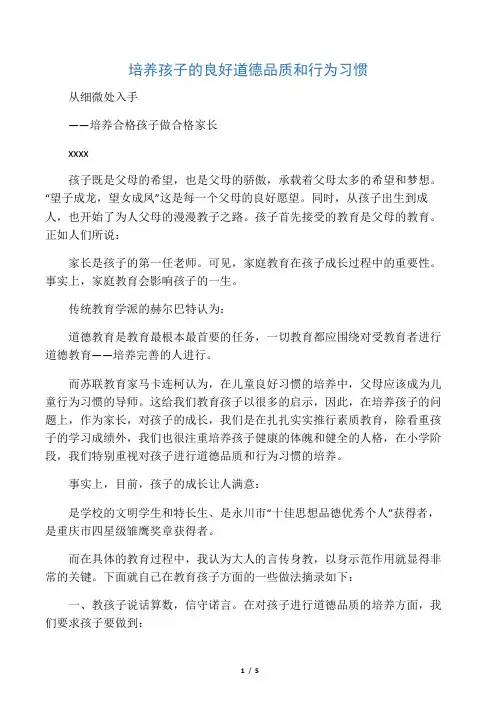 培养孩子的良好道德品质和行为习惯

从细微处入手

——培养合格孩子做合格家长

xxxx

孩子既是父母的希望，也是父母的骄傲，承载着父母太多的希望和梦想。“望子成龙，望女成凤”这是每一个父母的良好愿望。同时，从孩子出生到成人，也开始了为人父母的漫漫教子之路。孩子首先接受的教育是父母的教育。正如人们所说：

家长是孩子的第一任老师。可见，家庭教育在孩子成长过程中的重要性。事实上，家庭教育会影响孩子的一生。

传统教育学派的赫尔巴特认为：

道德教育是教育最根本最首要的任务，一切教育都应围绕对受教育者进行道德教育——培养完善的人进行。

而苏联教育家马卡连柯认为，在儿童良好习惯的培养中，父母应该成为儿童行为习惯的导师。这给我们教育孩子以很多的启示，因此，在培养孩子的问题上，作为家长，对孩子的成长，我们是在扎扎实实推行素质教育，除看重孩子的学习成绩外，我们也很注重培养孩子健康的体魄和健全的人格，在小学阶段，我们特别重视对孩子进行道德品质和行为习惯的培养。

事实上，目前，孩子的成长让人满意：

是学校的文明学生和特长生、是永川市“十佳思想品德优秀个人”获得者，是重庆市四星级雏鹰奖章获得者。

而在具体的教育过程中，我认为大人的言传身教，以身示范作用就显得非常的关键。下面就自己在教育孩子方面的一些做法摘录如下：

一、教孩子说话算数，信守诺言。在对孩子进行道德品质的培养方面，我们要求孩子要做到：

1 / 5